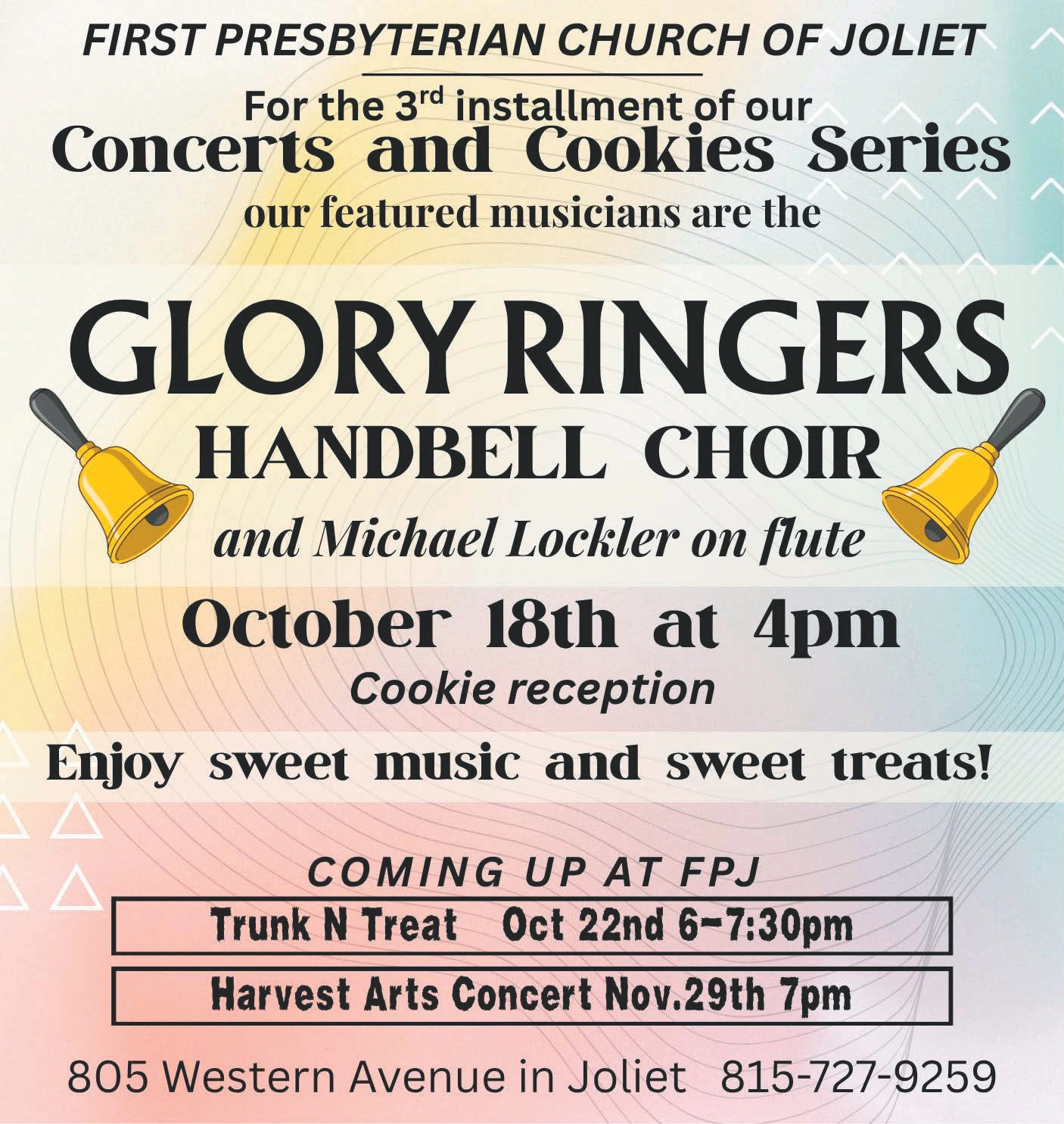 FIRST PRESBYTERIAN CHURCH OF JOLIET

For the 3rd installment of our
Concerts and Cookies Series
our featured musicians are the

GLORY RINGERS
HANDBELL CHOIR
and Michael Lockler on flute

October 18th at 4pm
Cookie reception

Enjoy sweet music and sweet treats!

COMING UP AT FPJ
Trunk N Treat Oct 22nd 6-7:30pm
Harvest Arts Concert Nov.29th 7pm

805 Western Avenue in Joliet 815-727-9259